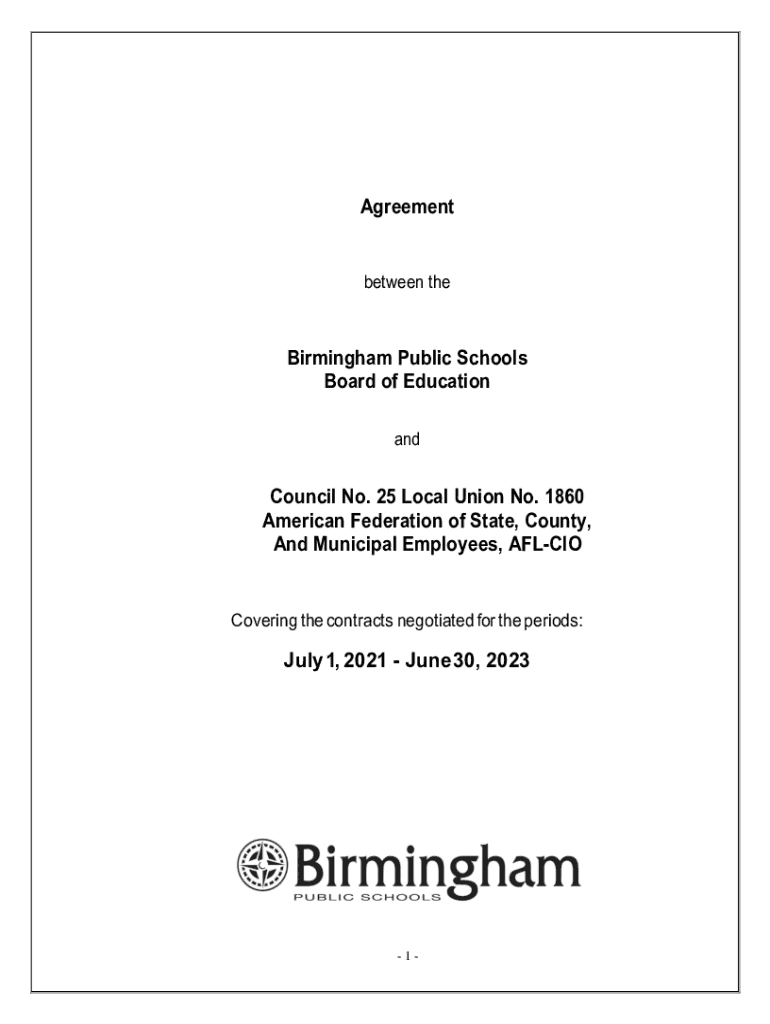 Agreement

between the

Birmingham Public Schools
Board of Education

and

Council No. 25 Local Union No. 1860
American Federation of State, County,
And Municipal Employees, AFL-CIO

Covering the contracts negotiated for the periods:

July 1, 2021 - June 30, 2023

Birmingham
PUBLIC SCHOOLS

- 1 -